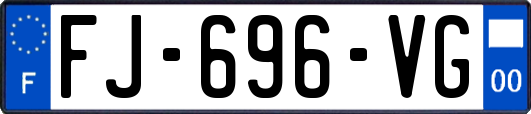 F
FJ-696-VG
00